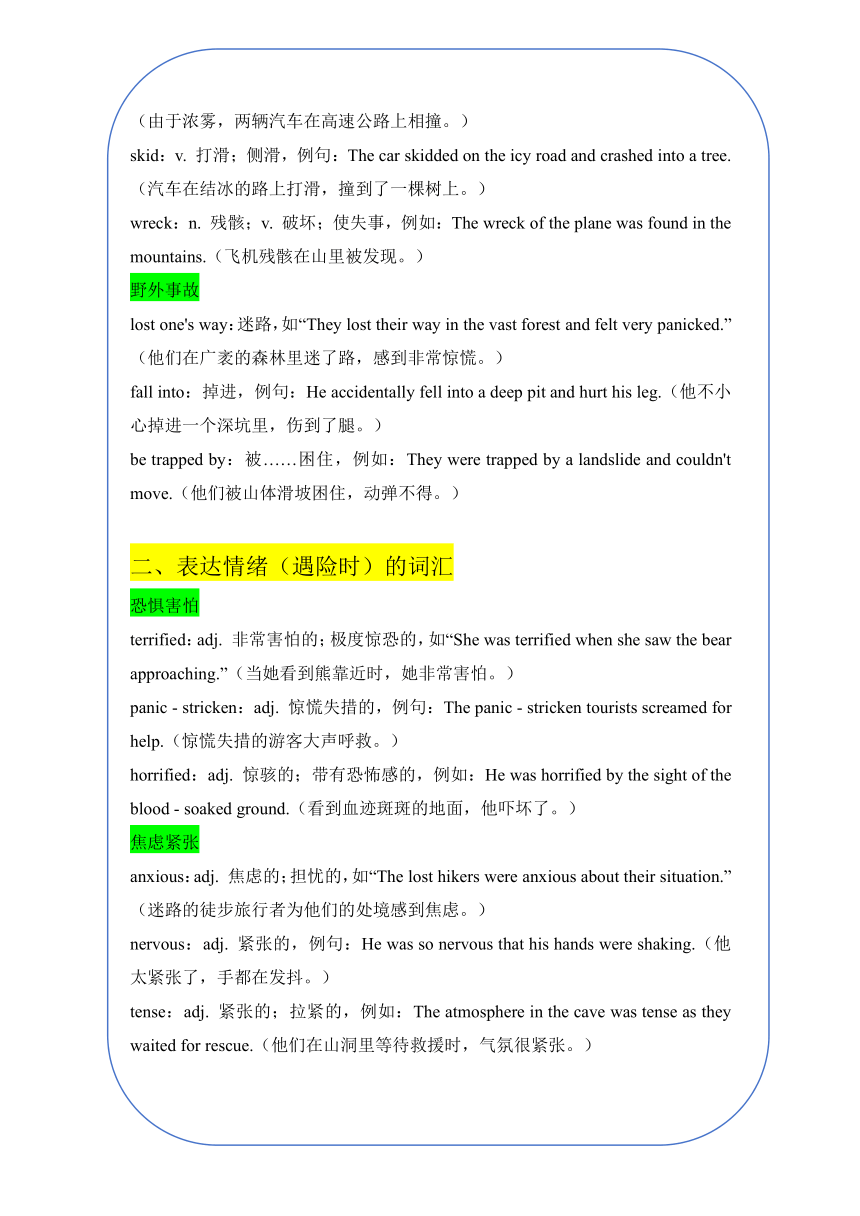 （由于浓雾，两辆汽车在高速公路上相撞。）

skid：v. 打滑；侧滑，例句：The car skidded on the icy road and crashed into a tree.（汽车在结冰的路上打滑，撞到了一棵树上。）

wreck：n. 残骸；v. 破坏；使失事，例如：The wreck of the plane was found in the mountains.（飞机残骸在山里被发现。）

野外事故

lost one's way：迷路，如“They lost their way in the vast forest and felt very panicked.”（他们在广袤的森林里迷了路，感到非常惊慌。）

fall into：掉进，例句：He accidentally fell into a deep pit and hurt his leg.（他不小心掉进一个深坑里，伤到了腿。）

be trapped by：被……困住，例如：They were trapped by a landslide and couldn't move.（他们被山体滑坡困住，动弹不得。）

二、表达情绪（遇险时）的词汇

恐惧害怕

terrified：adj. 非常害怕的；极度惊恐的，如“She was terrified when she saw the bear approaching.”（当她看到熊靠近时，她非常害怕。）

panic - stricken：adj. 惊慌失措的，例句：The panic - stricken tourists screamed for help.（惊慌失措的游客大声呼救。）

horrified：adj. 惊骇的；带有恐怖感的，例如：He was horrified by the sight of the blood - soaked ground.（看到血迹斑斑的地面，他吓坏了。）

焦虑紧张

anxious：adj. 焦虑的；担忧的，如“The lost hikers were anxious about their situation.”（迷路的徒步旅行者为他们的处境感到焦虑。）

nervous：adj. 紧张的，例句：He was so nervous that his hands were shaking.（他太紧张了，手都在发抖。）

tense：adj. 紧张的；拉紧的，例如：The atmosphere in the cave was tense as they waited for rescue.（他们在山洞里等待救援时，气氛很紧张。）